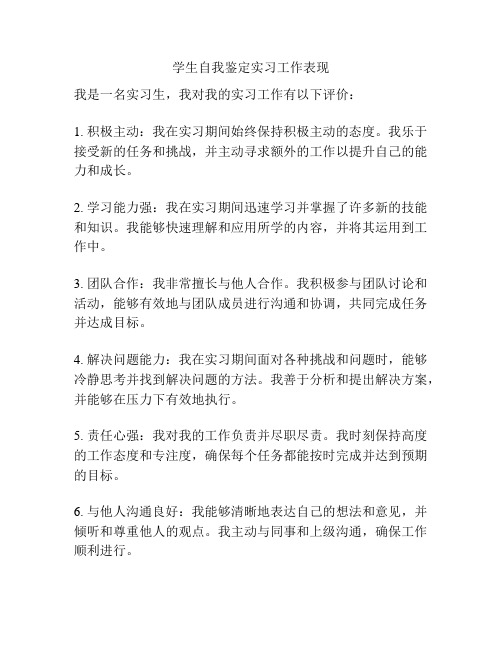 学生自我鉴定实习工作表现

我是一名实习生，我对我的实习工作有以下评价：

1. 积极主动：我在实习期间始终保持积极主动的态度。我乐于接受新的任务和挑战，并主动寻求额外的工作以提升自己的能力和成长。

2. 学习能力强：我在实习期间迅速学习并掌握了许多新的技能和知识。我能够快速理解和应用所学的内容，并将其运用到工作中。

3. 团队合作：我非常擅长与他人合作。我积极参与团队讨论和活动，能够有效地与团队成员进行沟通和协调，共同完成任务并达成目标。

4. 解决问题能力：我在实习期间面对各种挑战和问题时，能够冷静思考并找到解决问题的方法。我善于分析和提出解决方案，并能够在压力下有效地执行。

5. 责任心强：我对我的工作负责并尽职尽责。我时刻保持高度的工作态度和专注度，确保每个任务都能按时完成并达到预期的目标。

6. 与他人沟通良好：我能够清晰地表达自己的想法和意见，并倾听和尊重他人的观点。我主动与同事和上级沟通，确保工作顺利进行。